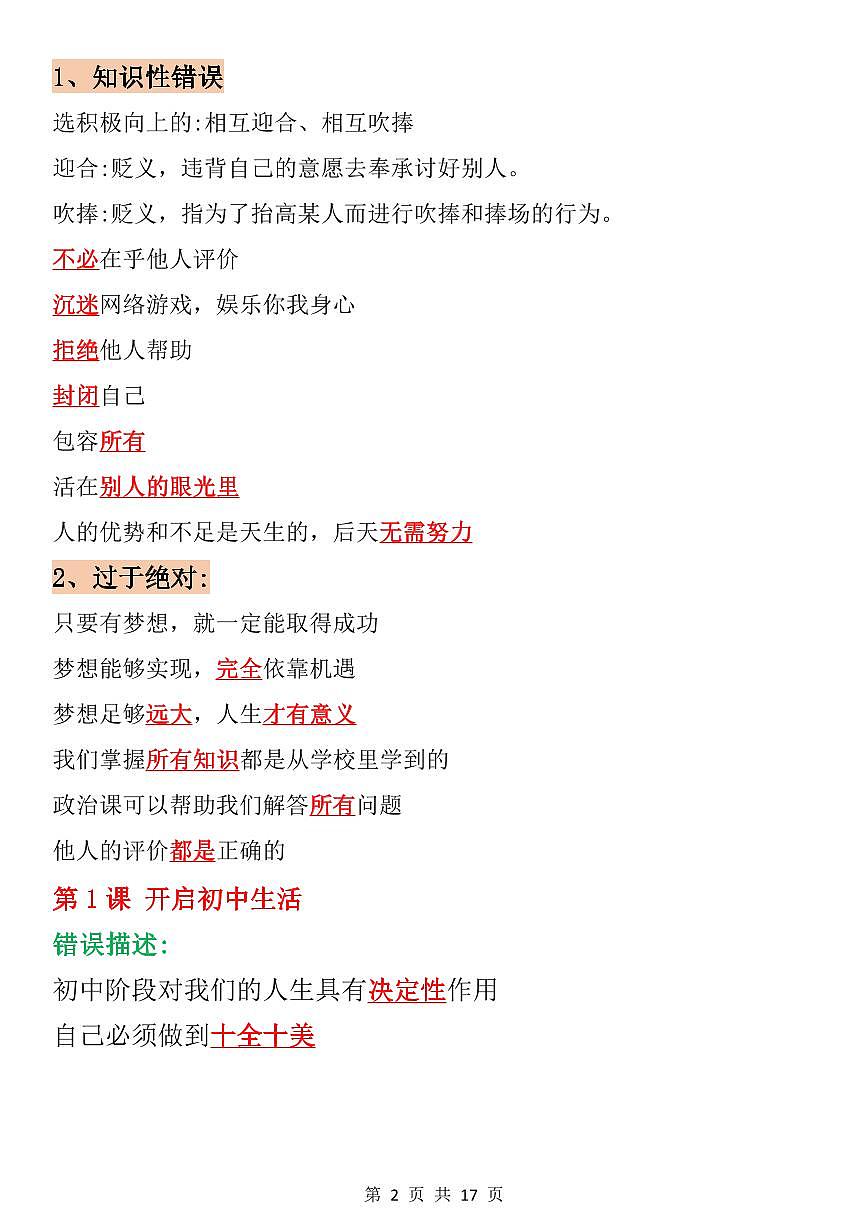 1、知识性错误

选积极向上的:相互迎合、相互吹捧

迎合:贬义，违背自己的意愿去奉承讨好别人。

吹捧:贬义，指为了抬高某人而进行吹捧和捧场的行为。

不必在乎他人评价

沉迷网络游戏，娱乐你我身心

拒绝他人帮助

封闭自己

包容所有

活在别人的眼光里

人的优势和不足是天生的，后天无需努力

2、过于绝对:

只要有梦想，就一定能取得成功

梦想能够实现，完全依靠机遇

梦想足够远大，人生才有意义

我们掌握所有知识都是从学校里学到的

政治课可以帮助我们解答所有问题

他人的评价都是正确的

第 1 课 开启初中生活

错误描述:

初中阶段对我们的人生具有决定性作用

自己必须做到十全十美

第 2 页 共 17 页